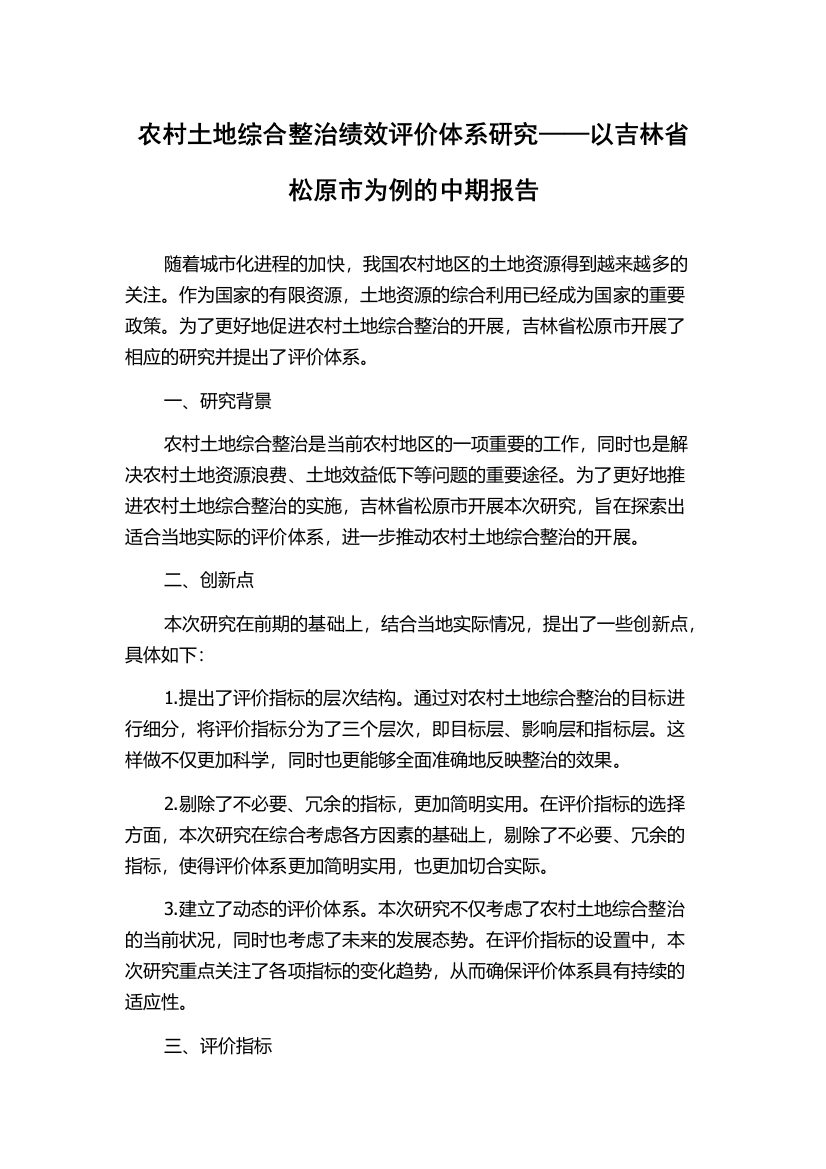 农村土地综合整治绩效评价体系研究——以吉林省松原市为例的中期报告

随着城市化进程的加快，我国农村地区的土地资源得到越来越多的关注。作为国家的有限资源，土地资源的综合利用已经成为国家的重要政策。为了更好地促进农村土地综合整治的开展，吉林省松原市开展了相应的研究并提出了评价体系。

一、研究背景

农村土地综合整治是当前农村地区的一项重要的工作，同时也是解决农村土地资源浪费、土地效益低下等问题的重要途径。为了更好地推进农村土地综合整治的实施，吉林省松原市开展本次研究，旨在探索出适合当地实际的评价体系，进一步推动农村土地综合整治的开展。

二、创新点

本次研究在前期的基础上，结合当地实际情况，提出了一些创新点，具体如下：

1.提出了评价指标的层次结构。通过对农村土地综合整治的目标进行细分，将评价指标分为了三个层次，即目标层、影响层和指标层。这样做不仅更加科学，同时也更能够全面准确地反映整治的效果。

2.剔除了不必要、冗余的指标，更加简明实用。在评价指标的选择方面，本次研究在综合考虑各方因素的基础上，剔除了不必要、冗余的指标，使得评价体系更加简明实用，也更加切合实际。

3.建立了动态的评价体系。本次研究不仅考虑了农村土地综合整治的当前状况，同时也考虑了未来的发展态势。在评价指标的设置中，本次研究重点关注了各项指标的变化趋势，从而确保评价体系具有持续的适应性。

三、评价指标